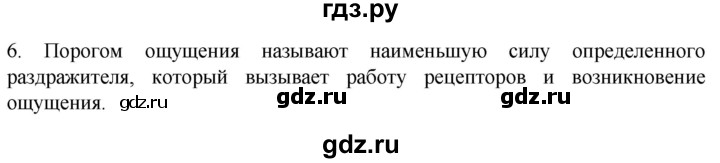 гдз.ру

6. Порогом ощущения называют наименьшую силу определенного раздражителя, который вызывает работу рецепторов и возникновение ощущения. gdz.ru gdz.ru gdz.ru

gdz.ru